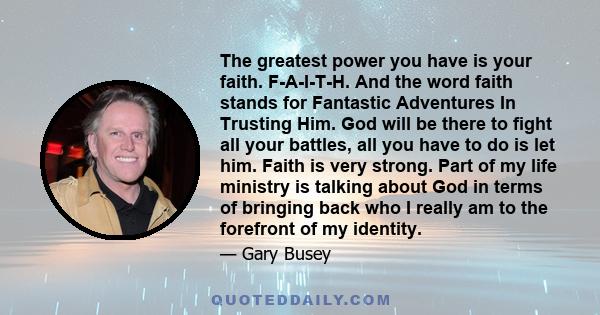 The greatest power you have is your faith. F-A-I-T-H. And the word faith stands for Fantastic Adventures In Trusting Him. God will be there to fight all your battles, all you have to do is let him. Faith is very strong. Part of my life ministry is talking about God in terms of bringing back who I really am to the forefront of my identity.

— Gary Busey

QUOTEDDAILY.COM